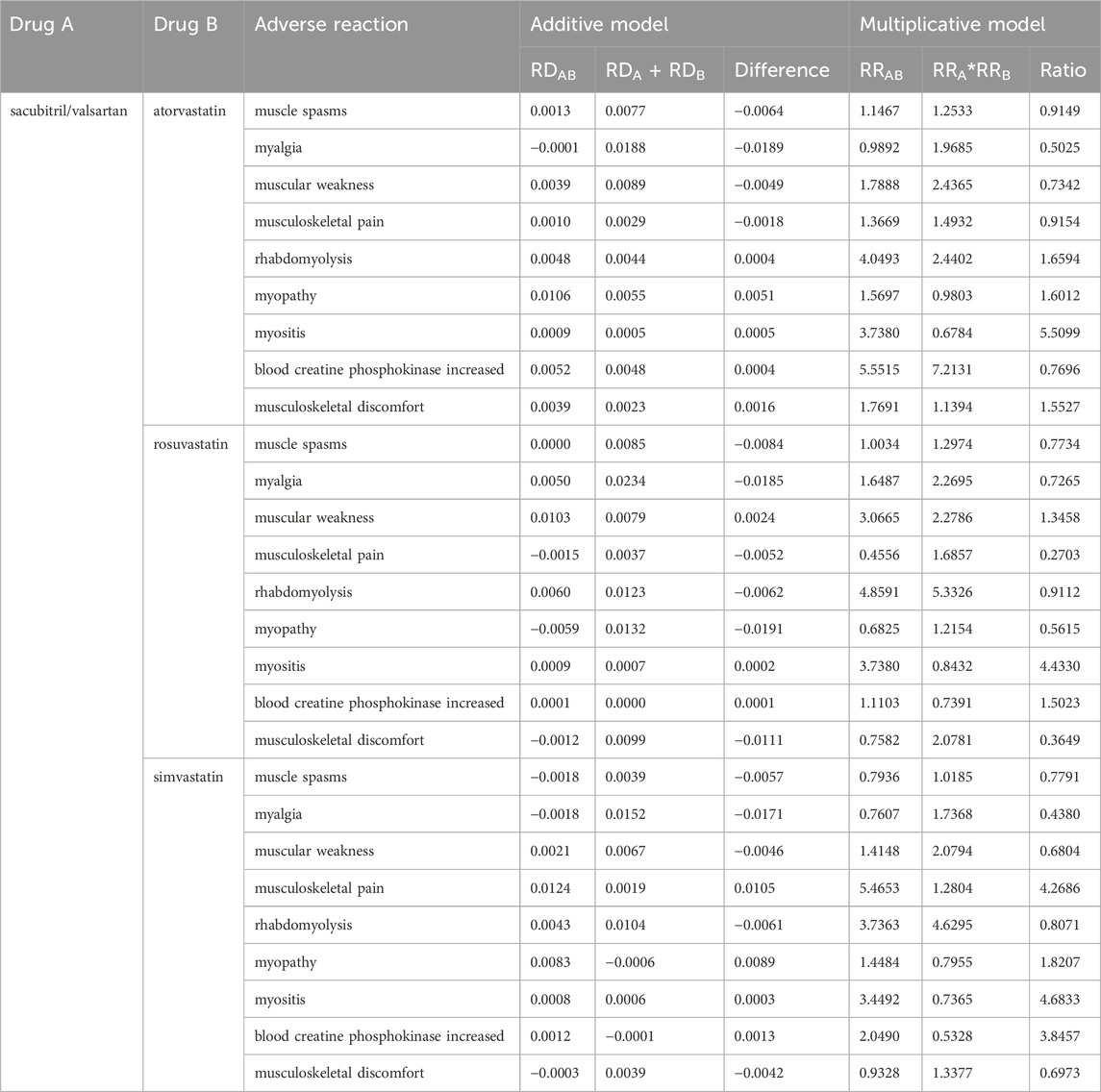 | Drug A | Drug B | Adverse reaction | Additive model | | | Multiplicative model | | |
|---|---|---|---|---|---|---|---|---|
| | | | $RD_{AB}$ | $RD_A + RD_B$ | Difference | $RR_{AB}$ | $RR_A*RR_B$ | Ratio |
| sacubitril/valsartan | atorvastatin | muscle spasms | 0.0013 | 0.0077 | −0.0064 | 1.1467 | 1.2533 | 0.9149 |
| | | myalgia | −0.0001 | 0.0188 | −0.0189 | 0.9892 | 1.9685 | 0.5025 |
| | | muscular weakness | 0.0039 | 0.0089 | −0.0049 | 1.7888 | 2.4365 | 0.7342 |
| | | musculoskeletal pain | 0.0010 | 0.0029 | −0.0018 | 1.3669 | 1.4932 | 0.9154 |
| | | rhabdomyolysis | 0.0048 | 0.0044 | 0.0004 | 4.0493 | 2.4402 | 1.6594 |
| | | myopathy | 0.0106 | 0.0055 | 0.0051 | 1.5697 | 0.9803 | 1.6012 |
| | | myositis | 0.0009 | 0.0005 | 0.0005 | 3.7380 | 0.6784 | 5.5099 |
| | | blood creatine phosphokinase increased | 0.0052 | 0.0048 | 0.0004 | 5.5515 | 7.2131 | 0.7696 |
| | | musculoskeletal discomfort | 0.0039 | 0.0023 | 0.0016 | 1.7691 | 1.1394 | 1.5527 |
| | rosuvastatin | muscle spasms | 0.0000 | 0.0085 | −0.0084 | 1.0034 | 1.2974 | 0.7734 |
| | | myalgia | 0.0050 | 0.0234 | −0.0185 | 1.6487 | 2.2695 | 0.7265 |
| | | muscular weakness | 0.0103 | 0.0079 | 0.0024 | 3.0665 | 2.2786 | 1.3458 |
| | | musculoskeletal pain | −0.0015 | 0.0037 | −0.0052 | 0.4556 | 1.6857 | 0.2703 |
| | | rhabdomyolysis | 0.0060 | 0.0123 | −0.0062 | 4.8591 | 5.3326 | 0.9112 |
| | | myopathy | −0.0059 | 0.0132 | −0.0191 | 0.6825 | 1.2154 | 0.5615 |
| | | myositis | 0.0009 | 0.0007 | 0.0002 | 3.7380 | 0.8432 | 4.4330 |
| | | blood creatine phosphokinase increased | 0.0001 | 0.0000 | 0.0001 | 1.1103 | 0.7391 | 1.5023 |
| | | musculoskeletal discomfort | −0.0012 | 0.0099 | −0.0111 | 0.7582 | 2.0781 | 0.3649 |
| | simvastatin | muscle spasms | −0.0018 | 0.0039 | −0.0057 | 0.7936 | 1.0185 | 0.7791 |
| | | myalgia | −0.0018 | 0.0152 | −0.0171 | 0.7607 | 1.7368 | 0.4380 |
| | | muscular weakness | 0.0021 | 0.0067 | −0.0046 | 1.4148 | 2.0794 | 0.6804 |
| | | musculoskeletal pain | 0.0124 | 0.0019 | 0.0105 | 5.4653 | 1.2804 | 4.2686 |
| | | rhabdomyolysis | 0.0043 | 0.0104 | −0.0061 | 3.7363 | 4.6295 | 0.8071 |
| | | myopathy | 0.0083 | −0.0006 | 0.0089 | 1.4484 | 0.7955 | 1.8207 |
| | | myositis | 0.0008 | 0.0006 | 0.0003 | 3.4492 | 0.7365 | 4.6833 |
| | | blood creatine phosphokinase increased | 0.0012 | −0.0001 | 0.0013 | 2.0490 | 0.5328 | 3.8457 |
| | | musculoskeletal discomfort | −0.0003 | 0.0039 | −0.0042 | 0.9328 | 1.3377 | 0.6973 |